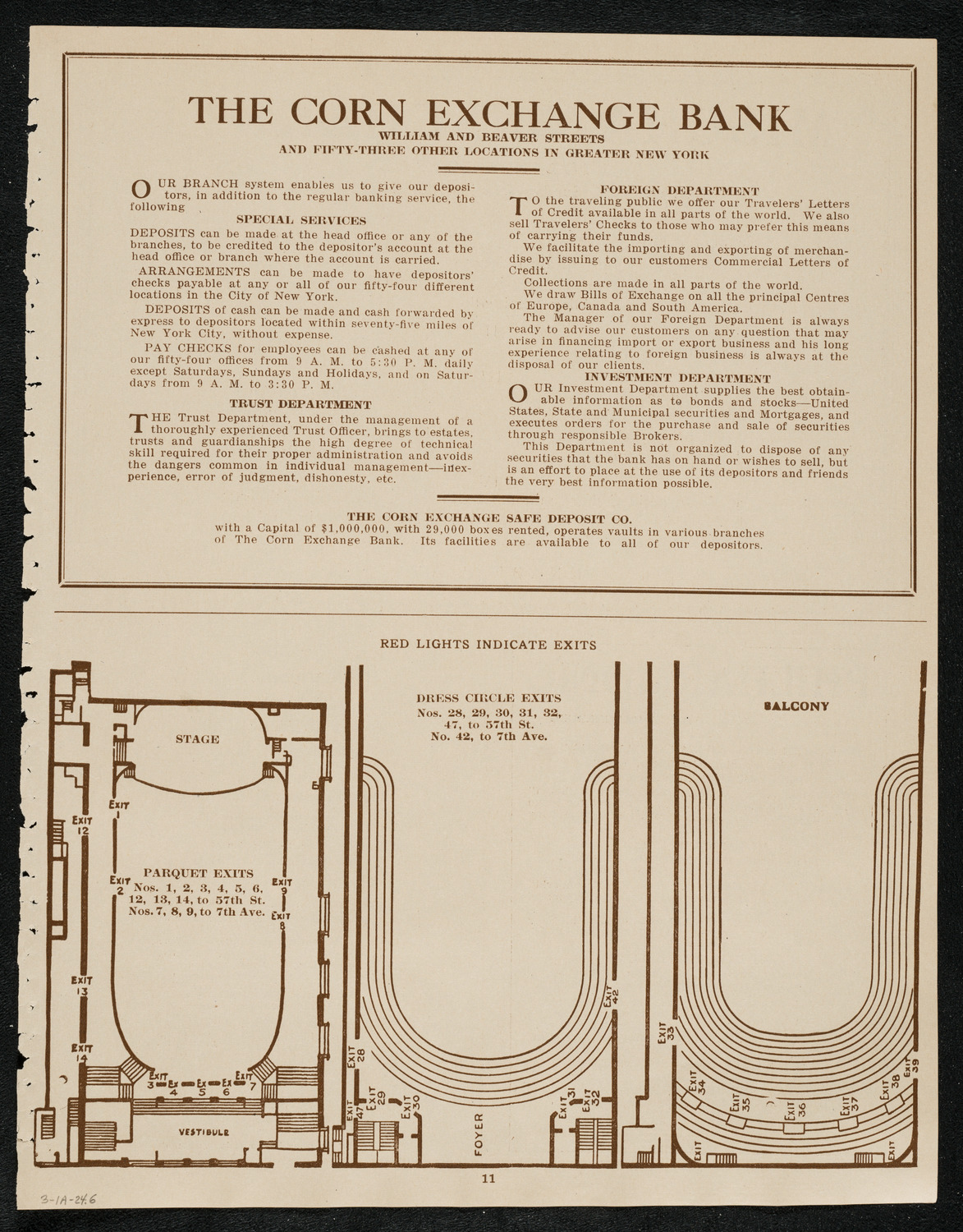 THE CORN EXCHANGE BANK
WILLIAM AND BEAVER STREETS
AND FIFTY-THREE OTHER LOCATIONS IN GREATER NEW YORK

OUR BRANCH system enables us to give our depositors, in addition to the regular banking service, the following

SPECIAL SERVICES

DEPOSITS can be made at the head office or any of the branches, to be credited to the depositor's account at the head office or branch where the account is carried.

ARRANGEMENTS can be made to have depositors' checks payable at any or all of our fifty-four different locations in the City of New York.

DEPOSITS of cash can be made and cash forwarded by express to depositors located within seventy-five miles of New York City, without expense.

PAY CHECKS for employees can be cashed at any of our fifty-four offices from 9 A. M. to 5:30 P. M. daily except Saturdays, Sundays and Holidays, and on Saturdays from 9 A. M. to 3:30 P. M.

TRUST DEPARTMENT

THE Trust Department, under the management of a thoroughly experienced Trust Officer, brings to estates, trusts and guardianships the high degree of technical skill required for their proper administration and avoids the dangers common in individual management—inexperience, error of judgment, dishonesty, etc.

FOREIGN DEPARTMENT

TO the traveling public we offer our Travelers' Letters of Credit available in all parts of the world. We also sell Travelers' Checks to those who may prefer this means of carrying their funds.

We facilitate the importing and exporting of merchandise by issuing to our customers Commercial Letters of Credit.

Collections are made in all parts of the world.

We draw Bills of Exchange on all the principal Centres of Europe, Canada and South America.

The Manager of our Foreign Department is always ready to advise our customers on any question that may arise in financing import or export business and his long experience relating to foreign business is always at the disposal of our clients.

INVESTMENT DEPARTMENT

OUR Investment Department supplies the best obtainable information as to bonds and stocks—United States, State and Municipal securities and Mortgages, and executes orders for the purchase and sale of securities through responsible Brokers.

This Department is not organized to dispose of any securities that the bank has on hand or wishes to sell, but is an effort to place at the use of its depositors and friends the very best information possible.

THE CORN EXCHANGE SAFE DEPOSIT CO.
with a Capital of $1,000,000, with 29,000 boxes rented, operates vaults in various branches of The Corn Exchange Bank. Its facilities are available to all of our depositors.

RED LIGHTS INDICATE EXITS

STAGE

EXIT 1
EXIT 12
EXIT 2
PARQUET EXITS
Nos. 1, 2, 3, 4, 5, 6, 12, 13, 14, to 57th St.
Nos. 7, 8, 9, to 7th Ave.
EXIT 9
EXIT 8
EXIT 13
EXIT 14
EXIT 3
EX 4
EX 5
EX 6
EXIT 7
VESTIBULE

DRESS CIRCLE EXITS
Nos. 28, 29, 30, 31, 32, 47, to 57th St.
No. 42, to 7th Ave.
EXIT 42
EXIT 28
EXIT 47
EXIT 29
EXIT 30
FOYER
EXIT 31
EXIT 32

BALCONY
EXIT 33
EXIT 34
EXIT 35
EXIT 36
EXIT 37
EXIT 38
EXIT 39
EXIT
EXIT

11

3-1A-24.6